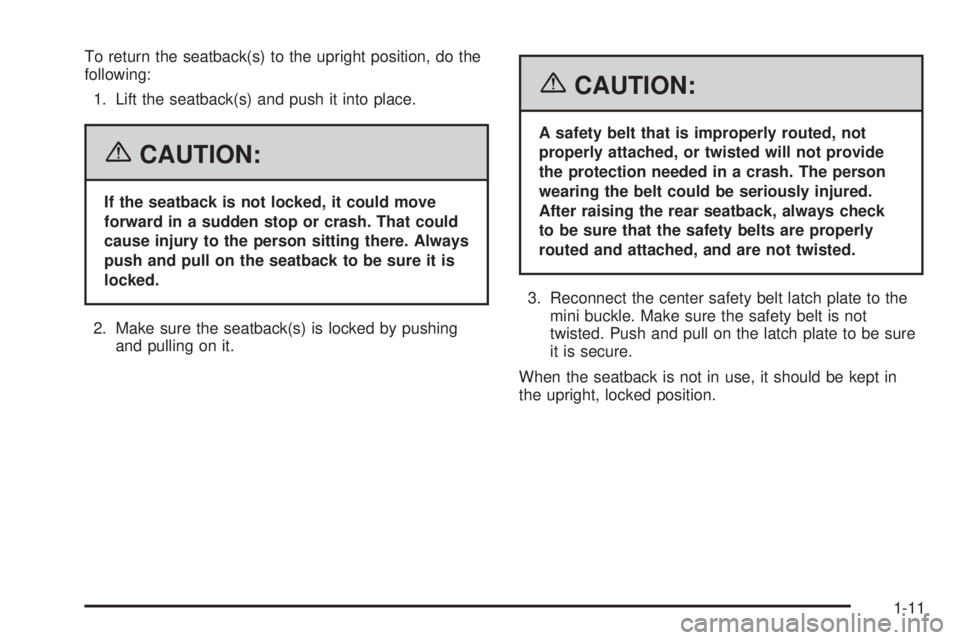 To return the seatback(s) to the upright position, do the following:

1. Lift the seatback(s) and push it into place.

CAUTION:

If the seatback is not locked, it could move forward in a sudden stop or crash. That could cause injury to the person sitting there. Always push and pull on the seatback to be sure it is locked.

2. Make sure the seatback(s) is locked by pushing and pulling on it.

CAUTION:

A safety belt that is improperly routed, not properly attached, or twisted will not provide the protection needed in a crash. The person wearing the belt could be seriously injured. After raising the rear seatback, always check to be sure that the safety belts are properly routed and attached, and are not twisted.

3. Reconnect the center safety belt latch plate to the mini buckle. Make sure the safety belt is not twisted. Push and pull on the latch plate to be sure it is secure.

When the seatback is not in use, it should be kept in the upright, locked position.

1-11

carmanualsonline.info